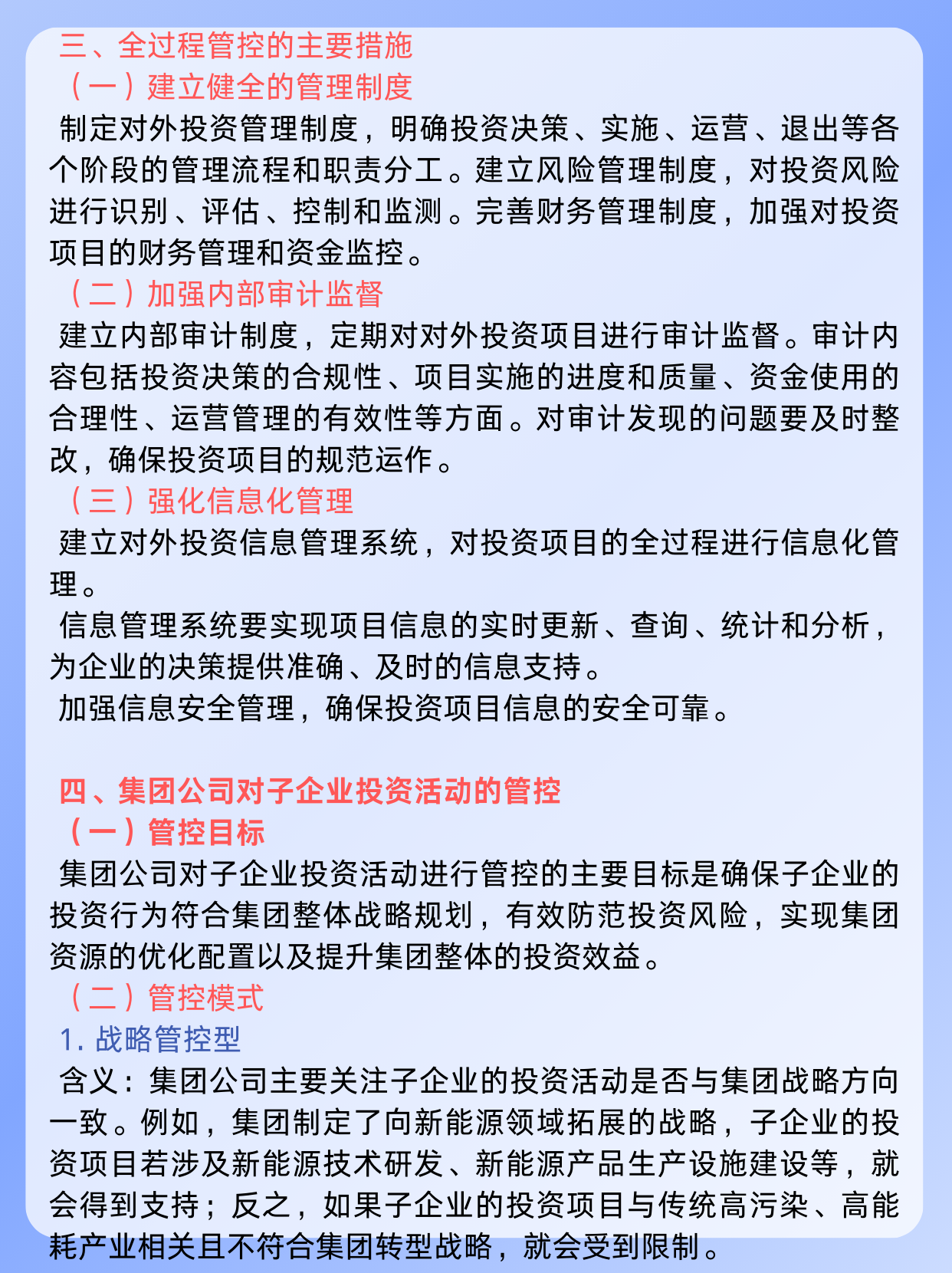 三、全过程管控的主要措施
（一）建立健全的管理制度
制定对外投资管理制度，明确投资决策、实施、运营、退出等各个阶段的管理流程和职责分工。建立风险管理制度，对投资风险进行识别、评估、控制和监测。完善财务管理制度，加强对投资项目的财务管理和资金监控。
（二）加强内部审计监督
建立内部审计制度，定期对对外投资项目进行审计监督。审计内容包括投资决策的合规性、项目实施的进度和质量、资金使用的合理性、运营管理的有效性等方面。对审计发现的问题要及时整改，确保投资项目的规范运作。
（三）强化信息化管理
建立对外投资信息管理系统，对投资项目的全过程进行信息化管理。
信息管理系统要实现项目信息的实时更新、查询、统计和分析，为企业的决策提供准确、及时的信息支持。
加强信息安全管理，确保投资项目信息的安全可靠。

四、集团公司对子企业投资活动的管控
（一）管控目标
集团公司对子企业投资活动进行管控的主要目标是确保子企业的投资行为符合集团整体战略规划，有效防范投资风险，实现集团资源的优化配置以及提升集团整体的投资效益。
（二）管控模式
1. 战略管控型
含义：集团公司主要关注子企业的投资活动是否与集团战略方向一致。例如，集团制定了向新能源领域拓展的战略，子企业的投资项目若涉及新能源技术研发、新能源产品生产设施建设等，就会得到支持；反之，如果子企业的投资项目与传统高污染、高能耗产业相关且不符合集团转型战略，就会受到限制。